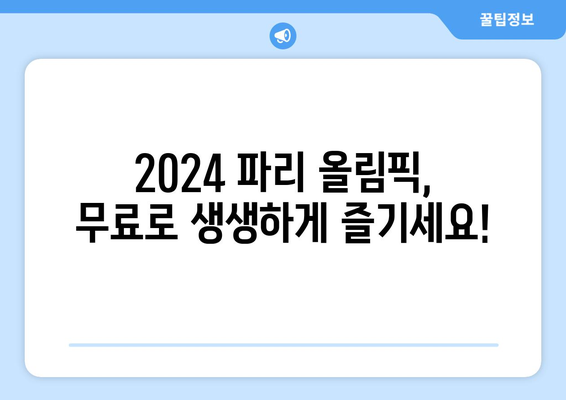 꿀팁정보

2024 파리 올림픽,
무료로 생생하게 즐기세요!